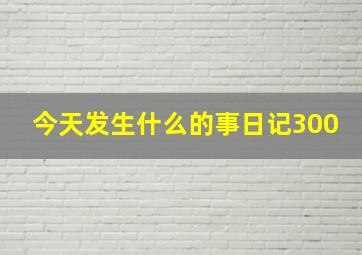 今天发生什么的事日记300